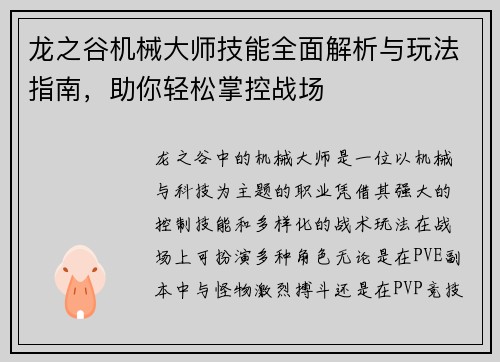 龙之谷机械大师技能全面解析与玩法指南，助你轻松掌控战场

龙之谷中的机械大师是一位以机械与科技为主题的职业凭借其强大的控制技能和多样化的战术玩法在战场上可扮演多种角色无论是在PVE副本中与怪物激烈搏斗还是在PVP竞技